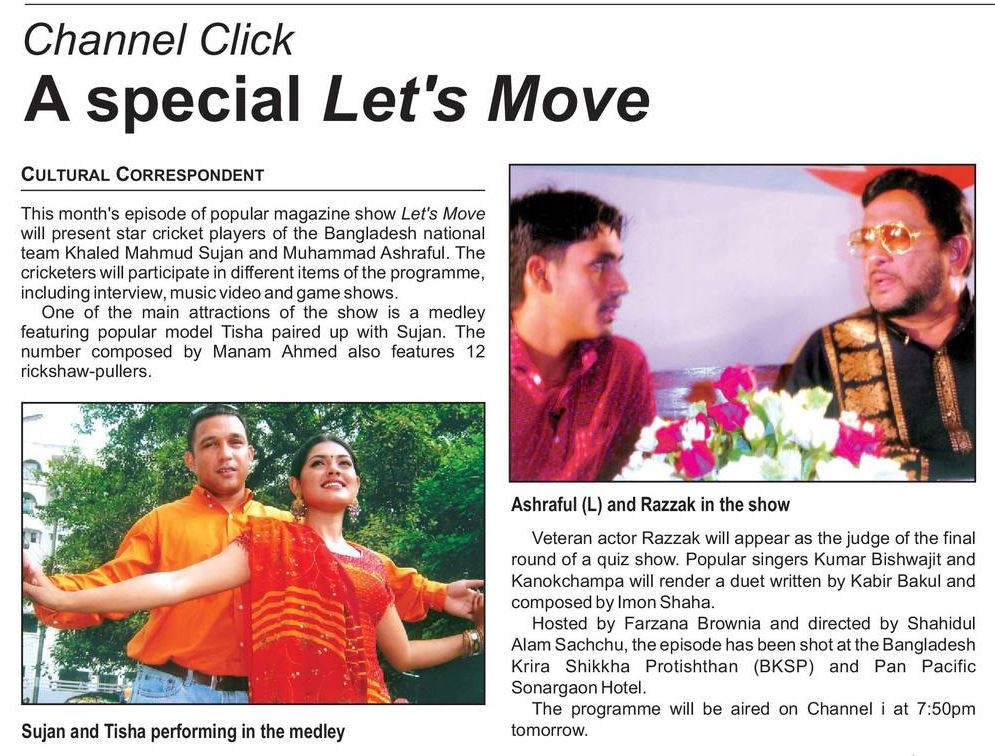 Channel Click
A special Let's Move

CULTURAL CORRESPONDENT

This month's episode of popular magazine show Let's Move will present star cricket players of the Bangladesh national team Khaled Mahmud Sujan and Muhammad Ashraful. The cricketers will participate in different items of the programme, including interview, music video and game shows.

One of the main attractions of the show is a medley featuring popular model Tisha paired up with Sujan. The number composed by Manam Ahmed also features 12 rickshaw-pullers.

Sujan and Tisha performing in the medley

Ashraful (L) and Razzak in the show

Veteran actor Razzak will appear as the judge of the final round of a quiz show. Popular singers Kumar Bishwajit and Kanokchampa will render a duet written by Kabir Bakul and composed by Imon Shaha.

Hosted by Farzana Brownia and directed by Shahidul Alam Sachchu, the episode has been shot at the Bangladesh Krira Shikkha Protishthan (BKSP) and Pan Pacific Sonargaon Hotel.

The programme will be aired on Channel i at 7:50pm tomorrow.